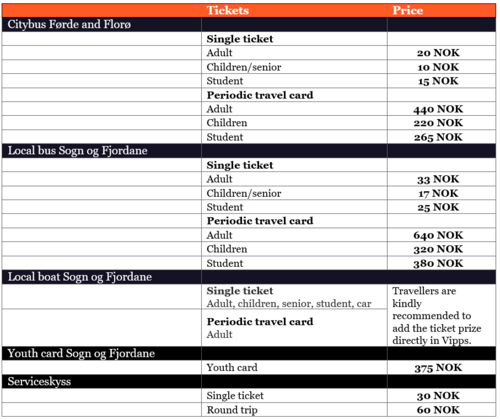 |  | Tickets | Price |
|---|---|---|
| Citybus Førde and Florø |  |  |
|  | **Single ticket** |  |
|  | Adult | **20 NOK** |
|  | Children/senior | **10 NOK** |
|  | Student | **15 NOK** |
|  | **Periodic travel card** |  |
|  | Adult | **440 NOK** |
|  | Children | **220 NOK** |
|  | Student | **265 NOK** |
| Local bus Sogn og Fjordane |  |  |
|  | **Single ticket** |  |
|  | Adult | **33 NOK** |
|  | Children/senior | **17 NOK** |
|  | Student | **25 NOK** |
|  | **Periodic travel card** |  |
|  | Adult | **640 NOK** |
|  | Children | **320 NOK** |
|  | Student | **380 NOK** |
| Local boat Sogn og Fjordane |  |  |
|  | **Single ticket** Adult, children, senior, student, car | Travellers are kindly recommended to add the ticket prize directly in Vipps. |
|  | **Periodic travel card** Adult |  |
| Youth card Sogn og Fjordane |  |  |
|  | Youth card | **375 NOK** |
| Serviceskyss |  |  |
|  | Single ticket | **30 NOK** |
|  | Round trip | **60 NOK** |